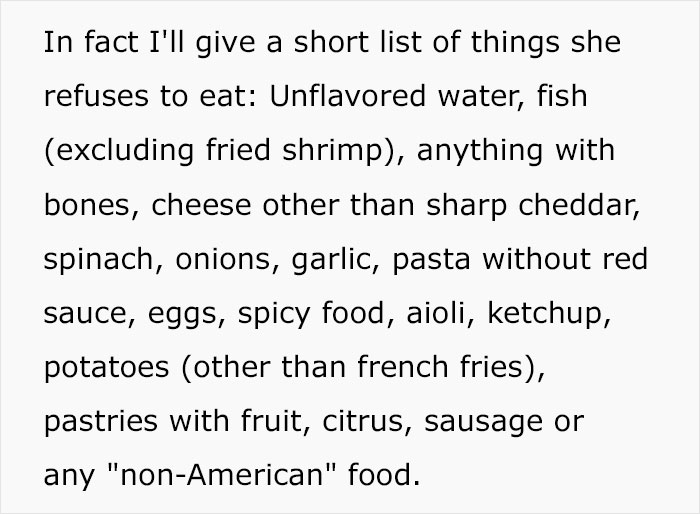 In fact I'll give a short list of things she refuses to eat: Unflavored water, fish (excluding fried shrimp), anything with bones, cheese other than sharp cheddar, spinach, onions, garlic, pasta without red sauce, eggs, spicy food, aioli, ketchup, potatoes (other than french fries), pastries with fruit, citrus, sausage or any "non-American" food.